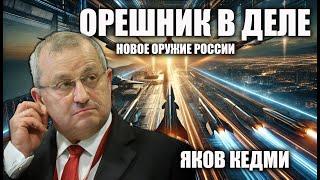 ОРЕШНИК В ДЕЛЕ
НОВОЕ ОРУЖИЕ РОССИИ
ЯКОВ КЕДМИ